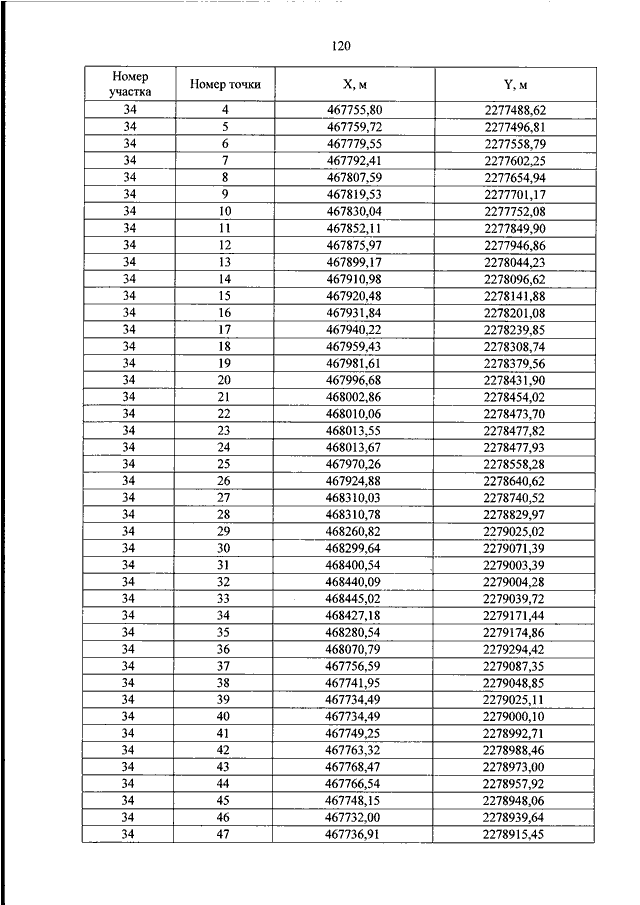 120

| Номер участка | Номер точки | X, м | Y, м |
|---|---|---|---|
| 34 | 4 | 467755,80 | 2277488,62 |
| 34 | 5 | 467759,72 | 2277496,81 |
| 34 | 6 | 467779,55 | 2277558,79 |
| 34 | 7 | 467792,41 | 2277602,25 |
| 34 | 8 | 467807,59 | 2277654,94 |
| 34 | 9 | 467819,53 | 2277701,17 |
| 34 | 10 | 467830,04 | 2277752,08 |
| 34 | 11 | 467852,11 | 2277849,90 |
| 34 | 12 | 467875,97 | 2277946,86 |
| 34 | 13 | 467899,17 | 2278044,23 |
| 34 | 14 | 467910,98 | 2278096,62 |
| 34 | 15 | 467920,48 | 2278141,88 |
| 34 | 16 | 467931,84 | 2278201,08 |
| 34 | 17 | 467940,22 | 2278239,85 |
| 34 | 18 | 467959,43 | 2278308,74 |
| 34 | 19 | 467981,61 | 2278379,56 |
| 34 | 20 | 467996,68 | 2278431,90 |
| 34 | 21 | 468002,86 | 2278454,02 |
| 34 | 22 | 468010,06 | 2278473,70 |
| 34 | 23 | 468013,55 | 2278477,82 |
| 34 | 24 | 468013,67 | 2278477,93 |
| 34 | 25 | 467970,26 | 2278558,28 |
| 34 | 26 | 467924,88 | 2278640,62 |
| 34 | 27 | 468310,03 | 2278740,52 |
| 34 | 28 | 468310,78 | 2278829,97 |
| 34 | 29 | 468260,82 | 2279025,02 |
| 34 | 30 | 468299,64 | 2279071,39 |
| 34 | 31 | 468400,54 | 2279003,39 |
| 34 | 32 | 468440,09 | 2279004,28 |
| 34 | 33 | 468445,02 | 2279039,72 |
| 34 | 34 | 468427,18 | 2279171,44 |
| 34 | 35 | 468280,54 | 2279174,86 |
| 34 | 36 | 468070,79 | 2279294,42 |
| 34 | 37 | 467756,59 | 2279087,35 |
| 34 | 38 | 467741,95 | 2279048,85 |
| 34 | 39 | 467734,49 | 2279025,11 |
| 34 | 40 | 467734,49 | 2279000,10 |
| 34 | 41 | 467749,25 | 2278992,71 |
| 34 | 42 | 467763,32 | 2278988,46 |
| 34 | 43 | 467768,47 | 2278973,00 |
| 34 | 44 | 467766,54 | 2278957,92 |
| 34 | 45 | 467748,15 | 2278948,06 |
| 34 | 46 | 467732,00 | 2278939,64 |
| 34 | 47 | 467736,91 | 2278915,45 |